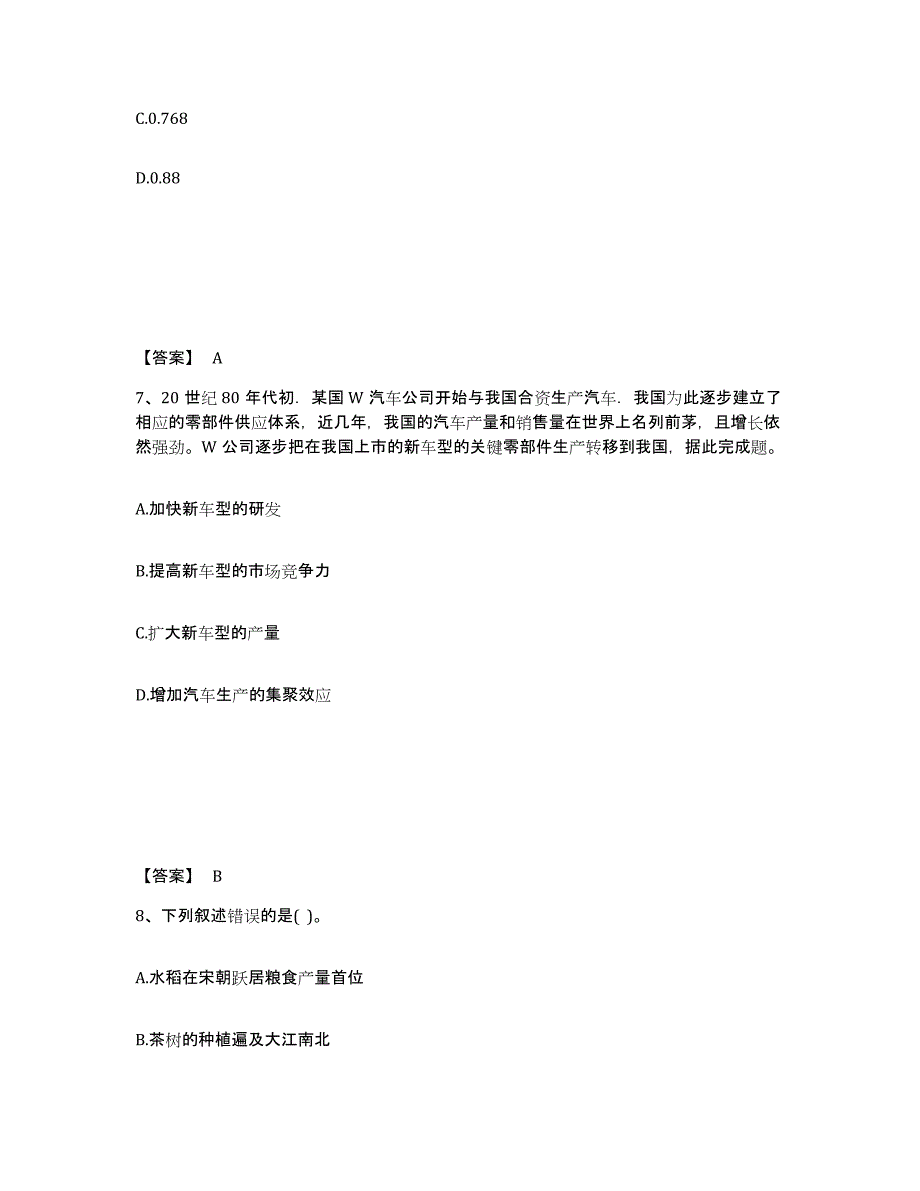 C.0.768

D.0.88

【答案】 A

7、20 世纪 80 年代初．某国 W 汽车公司开始与我国合资生产汽车．我国为此逐步建立了相应的零部件供应体系，近几年，我国的汽车产量和销售量在世界上名列前茅，且增长依然强劲。W 公司逐步把在我国上市的新车型的关键零部件生产转移到我国，据此完成题。

A.加快新车型的研发

B.提高新车型的市场竞争力

C.扩大新车型的产量

D.增加汽车生产的集聚效应

【答案】 B

8、下列叙述错误的是( )。

A.水稻在宋朝跃居粮食产量首位

B.茶树的种植遍及大江南北